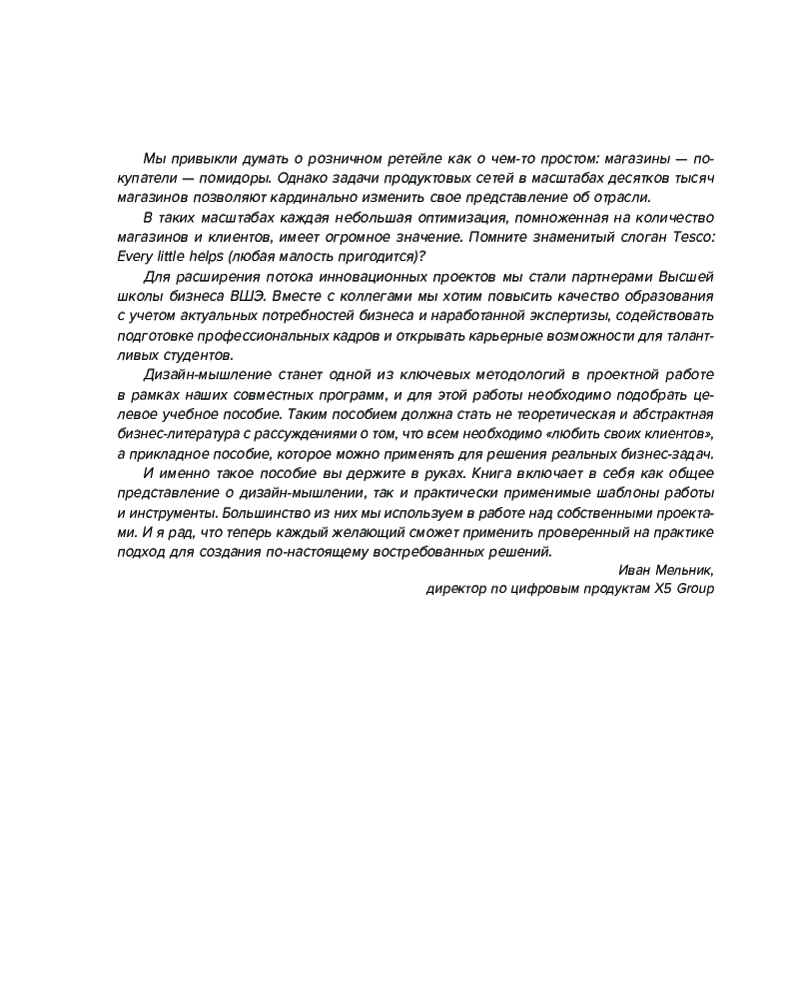 Мы привыкли думать о розничном ретейле как о чем-то простом: магазины — покупатели — помидоры. Однако задачи продуктовых сетей в масштабах десятков тысяч магазинов позволяют кардинально изменить свое представление об отрасли.

В таких масштабах каждая небольшая оптимизация, помноженная на количество магазинов и клиентов, имеет огромное значение. Помните знаменитый слоган Tesco: Every little helps (любая малость пригодится)?

Для расширения потока инновационных проектов мы стали партнерами Высшей школы бизнеса ВШЭ. Вместе с коллегами мы хотим повысить качество образования с учетом актуальных потребностей бизнеса и наработанной экспертизы, содействовать подготовке профессиональных кадров и открывать карьерные возможности для талантливых студентов.

Дизайн-мышление станет одной из ключевых методологий в проектной работе в рамках наших совместных программ, и для этой работы необходимо подобрать целевое учебное пособие. Таким пособием должна стать не теоретическая и абстрактная бизнес-литература с рассуждениями о том, что всем необходимо «любить своих клиентов», а прикладное пособие, которое можно применять для решения реальных бизнес-задач.

И именно такое пособие вы держите в руках. Книга включает в себя как общее представление о дизайн-мышлении, так и практически применимые шаблоны работы и инструменты. Большинство из них мы используем в работе над собственными проектами. И я рад, что теперь каждый желающий сможет применить проверенный на практике подход для создания по-настоящему востребованных решений.

Иван Мельник,
директор по цифровым продуктам X5 Group